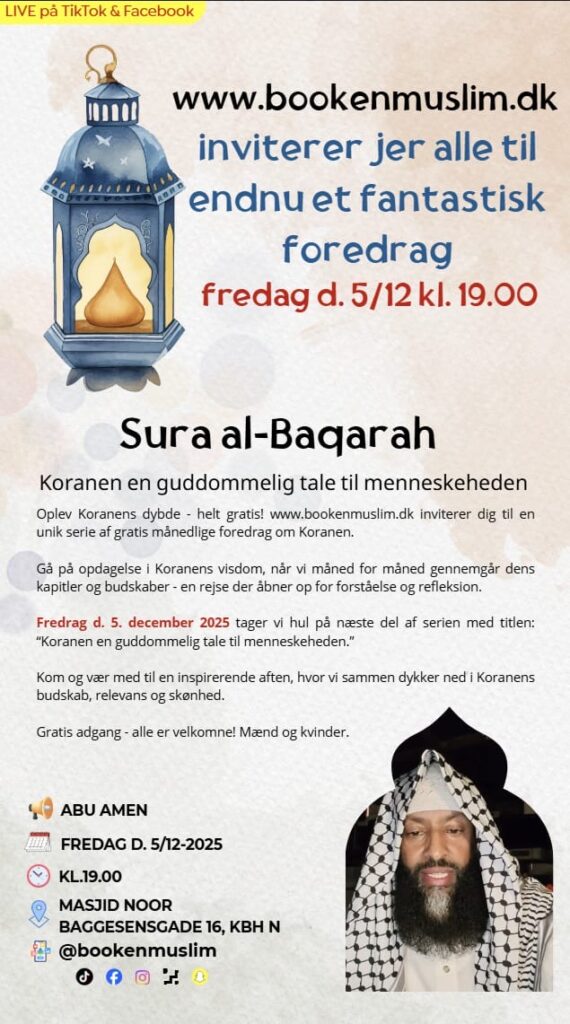 LIVE på TikTok & Facebook

www.bookenmuslim.dk
inviterer jer alle til endnu et fantastisk foredrag
fredag d. 5/12 kl. 19.00

Sura al-Baqarah

Koranen en guddommelig tale til menneskeheden

Oplev Koranens dybde - helt gratis! www.bookenmuslim.dk inviterer dig til en unik serie af gratis månedlige foredrag om Koranen.

Gå på opdagelse i Koranens visdom, når vi måned for måned gennemgår dens kapitler og budskaber - en rejse der åbner op for forståelse og refleksion.

Fredrag d. 5. december 2025 tager vi hul på næste del af serien med titlen: "Koranen en guddommelig tale til menneskeheden."

Kom og vær med til en inspirerende aften, hvor vi sammen dykker ned i Koranens budskab, relevans og skønhed.

Gratis adgang - alle er velkomne! Mænd og kvinder.

ABU AMEN
FREDAG D. 5/12-2025
KL.19.00
MASJID NOOR
BAGGESENSGADE 16, KBH N
@bookenmuslim